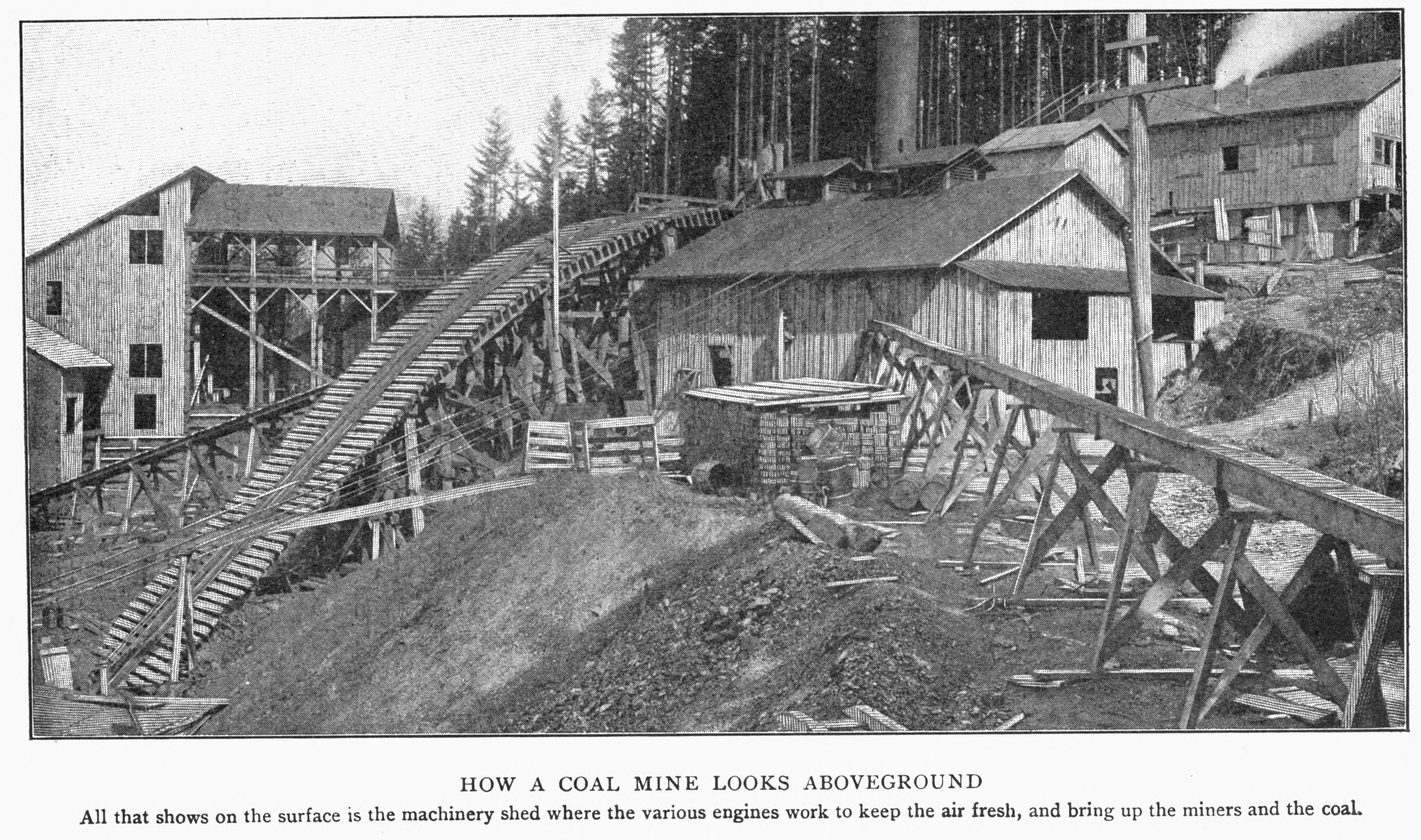 HOW A COAL MINE LOOKS ABOVEGROUND

All that shows on the surface is the machinery shed where the various engines work to keep the air fresh, and bring up the miners and the coal.